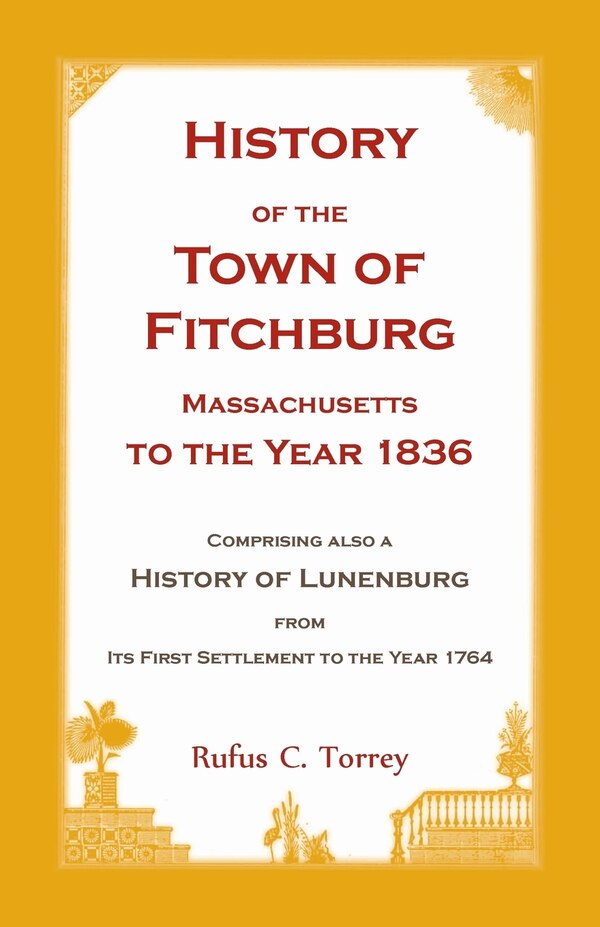 HISTORY

OF THE

TOWN OF FITCHBURG

MASSACHUSETTS

TO THE YEAR 1836

COMPRISING ALSO A

HISTORY OF LUNENBURG

FROM

ITS FIRST SETTLEMENT TO THE YEAR 1764

Rufus C. Torrey